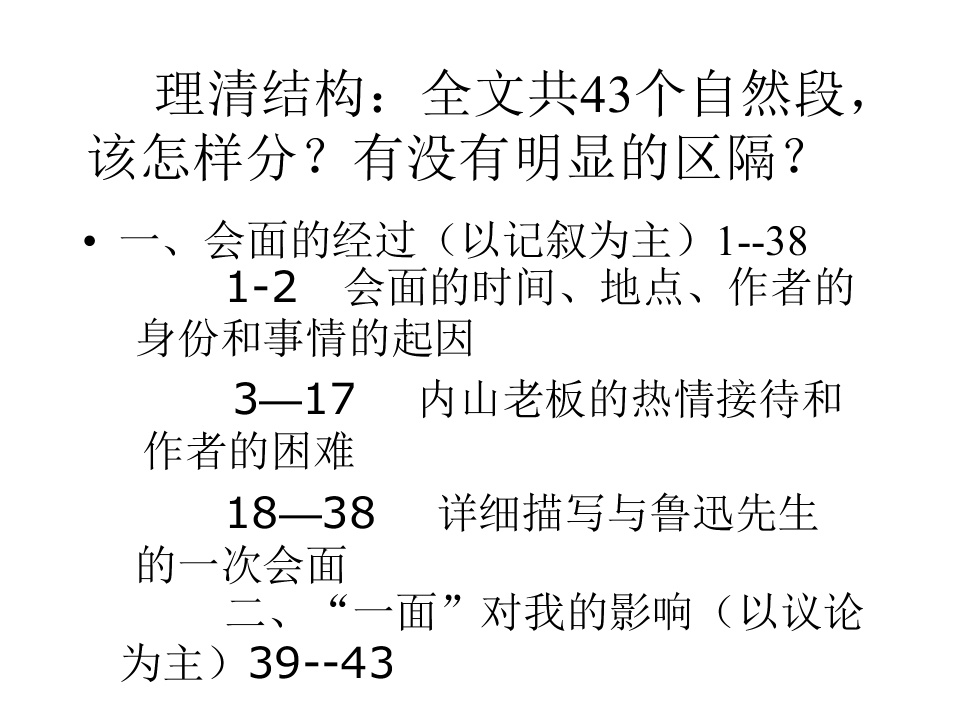 理清结构：全文共43个自然段，该怎样分？有没有明显的区隔？

• 一、会面的经过（以记叙为主）1--38

1-2 会面的时间、地点、作者的身份和事情的起因

3—17 内山老板的热情接待和作者的困难

18—38 详细描写与鲁迅先生的一次会面

二、“一面”对我的影响（以议论为主）39--43